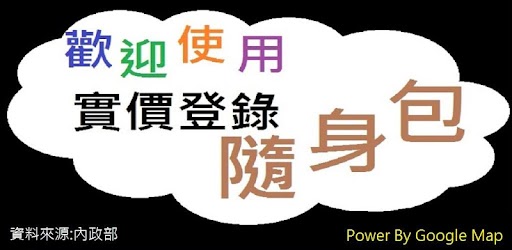 歡迎使用

實價登錄

隨身包

資料來源:內政部

Power By Google Map